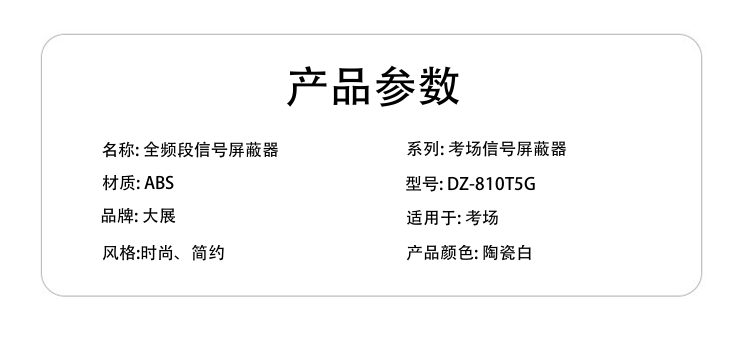 产品参数

名称: 全频段信号屏蔽器

材质: ABS

品牌: 大展

风格:时尚、简约

系列: 考场信号屏蔽器

型号: DZ-810T5G

适用于: 考场

产品颜色: 陶瓷白